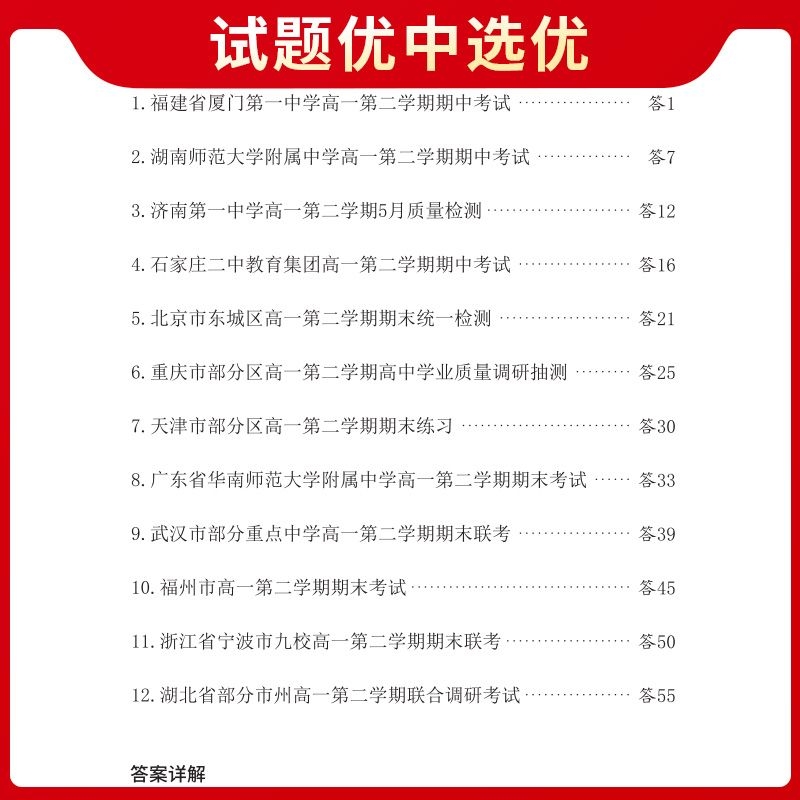 试题优中选优

1.福建省厦门第一中学高一第二学期期中考试 答1

2.湖南师范大学附属中学高一第二学期期中考试 答7

3.济南第一中学高一第二学期5月质量检测 答12

4.石家庄二中教育集团高一第二学期期中考试 答16

5.北京市东城区高一第二学期期末统一检测 答21

6.重庆市部分区高一第二学期高中学业质量调研抽测 答25

7.天津市部分区高一第二学期期末练习 答30

8.广东省华南师范大学附属中学高一第二学期期末考试 答33

9.武汉市部分重点中学高一第二学期期末联考 答39

10.福州市高一第二学期期末考试 答45

11.浙江省宁波市九校高一第二学期期末联考 答50

12.湖北省部分市州高一第二学期联合调研考试 答55

答案详解